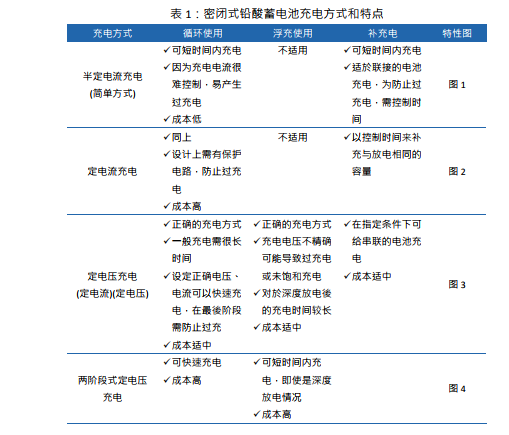 表 1：密闭式铅酸蓄电池充电方式和特点

| 充电方式 | 循环使用 | 浮充使用 | 补充电 | 特性图 |
|---|---|---|---|---|
| 半定电流充电 (简单方式) | ✓可短时间内充电 ✓因为充电电流很难控制，易产生过充电 ✓成本低 | 不适用 | ✓可短时间内充电 ✓适於联接的电池充电，为防止过充电，需控制时间 | 图 1 |
| 定电流充电 | ✓同上 ✓设计上需有保护电路，防止过充电 ✓成本高 | 不适用 | ✓以控制时间来补充与放电相同的容量 | 图 2 |
| 定电压充电 (定电流)(定电压) | ✓正确的充电方式 ✓一般充电需很长时间 ✓设定正确电压、电流可以快速充电，在最後阶段需防止过充 ✓成本适中 | ✓正确的充电方式 ✓充电电压不精确可能导致过充电或未饱和充电 ✓对於深度放电後的充电时间较长 ✓成本适中 | ✓在指定条件下可给串联的电池充电 ✓成本适中 | 图 3 |
| 两阶段式定电压充电 | ✓可快速充电 ✓成本高 | ✓可短时间内充电，即使是深度放电情况 ✓成本高 | | 图 4 |